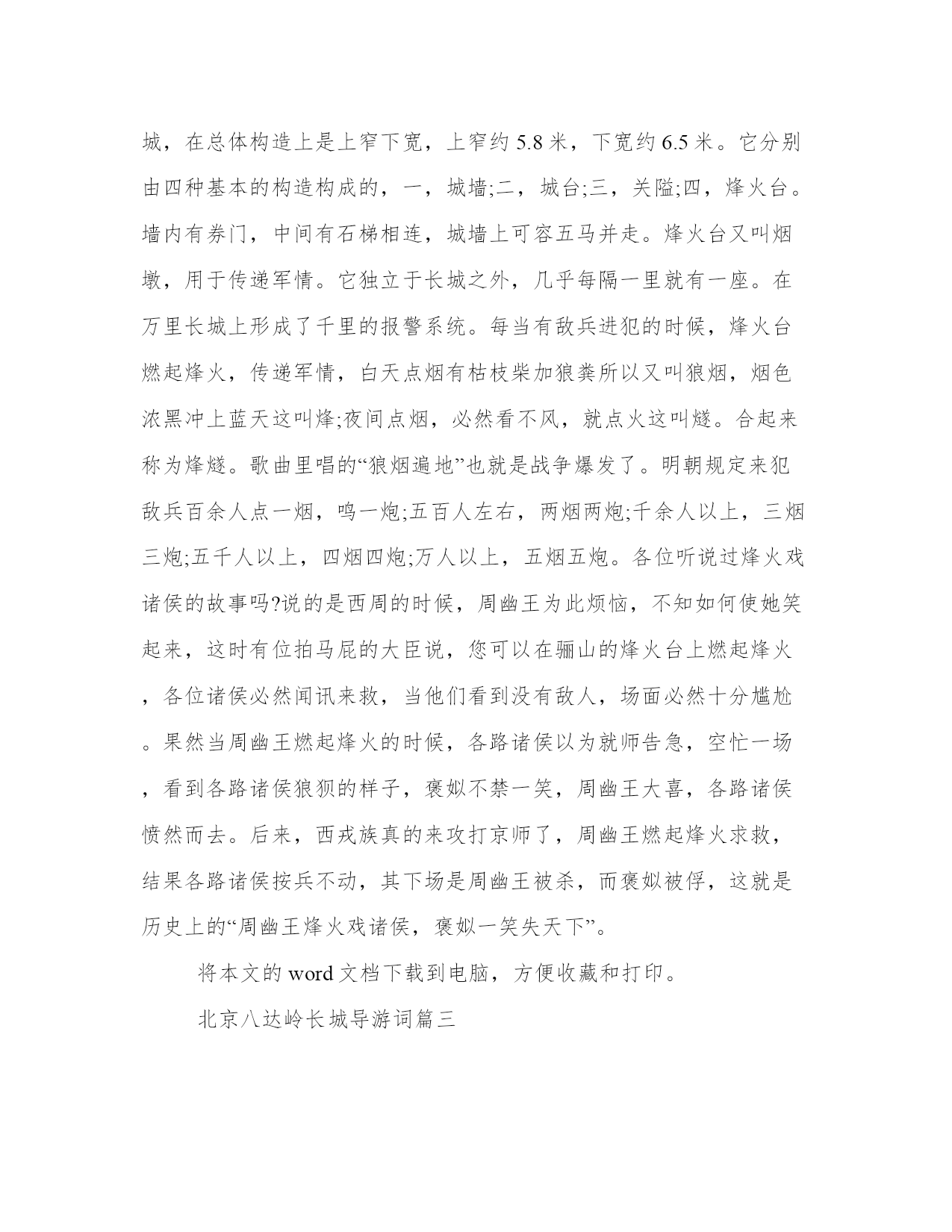 城，在总体构造上是上窄下宽，上窄约 5.8 米，下宽约 6.5 米。它分别由四种基本的构造构成的，一，城墙;二，城台;三，关隘;四，烽火台。墙内有券门，中间有石梯相连，城墙上可容五马并走。烽火台又叫烟墩，用于传递军情。它独立于长城之外，几乎每隔一里就有一座。在万里长城上形成了千里的报警系统。每当有敌兵进犯的时候，烽火台燃起烽火，传递军情，白天点烟有枯枝柴加狼粪所以又叫狼烟，烟色浓黑冲上蓝天这叫烽;夜间点烟，必然看不风，就点火这叫燧。合起来称为烽燧。歌曲里唱的“狼烟遍地”也就是战争爆发了。明朝规定来犯敌兵百余人点一烟，鸣一炮;五百人左右，两烟两炮;千余人以上，三烟三炮;五千人以上，四烟四炮;万人以上，五烟五炮。各位听说过烽火戏诸侯的故事吗?说的是西周的时候，周幽王为此烦恼，不知如何使她笑起来，这时有位拍马屁的大臣说，您可以在骊山的烽火台上燃起烽火，各位诸侯必然闻讯来救，当他们看到没有敌人，场面必然十分尴尬。果然当周幽王燃起烽火的时候，各路诸侯以为就师告急，空忙一场，看到各路诸侯狼狈的样子，褒姒不禁一笑，周幽王大喜，各路诸侯愤然而去。后来，西戎族真的来攻打京师了，周幽王燃起烽火求救，结果各路诸侯按兵不动，其下场是周幽王被杀，而褒姒被俘，这就是历史上的“周幽王烽火戏诸侯，褒姒一笑失天下”。

将本文的 word 文档下载到电脑，方便收藏和打印。

北京八达岭长城导游词篇三